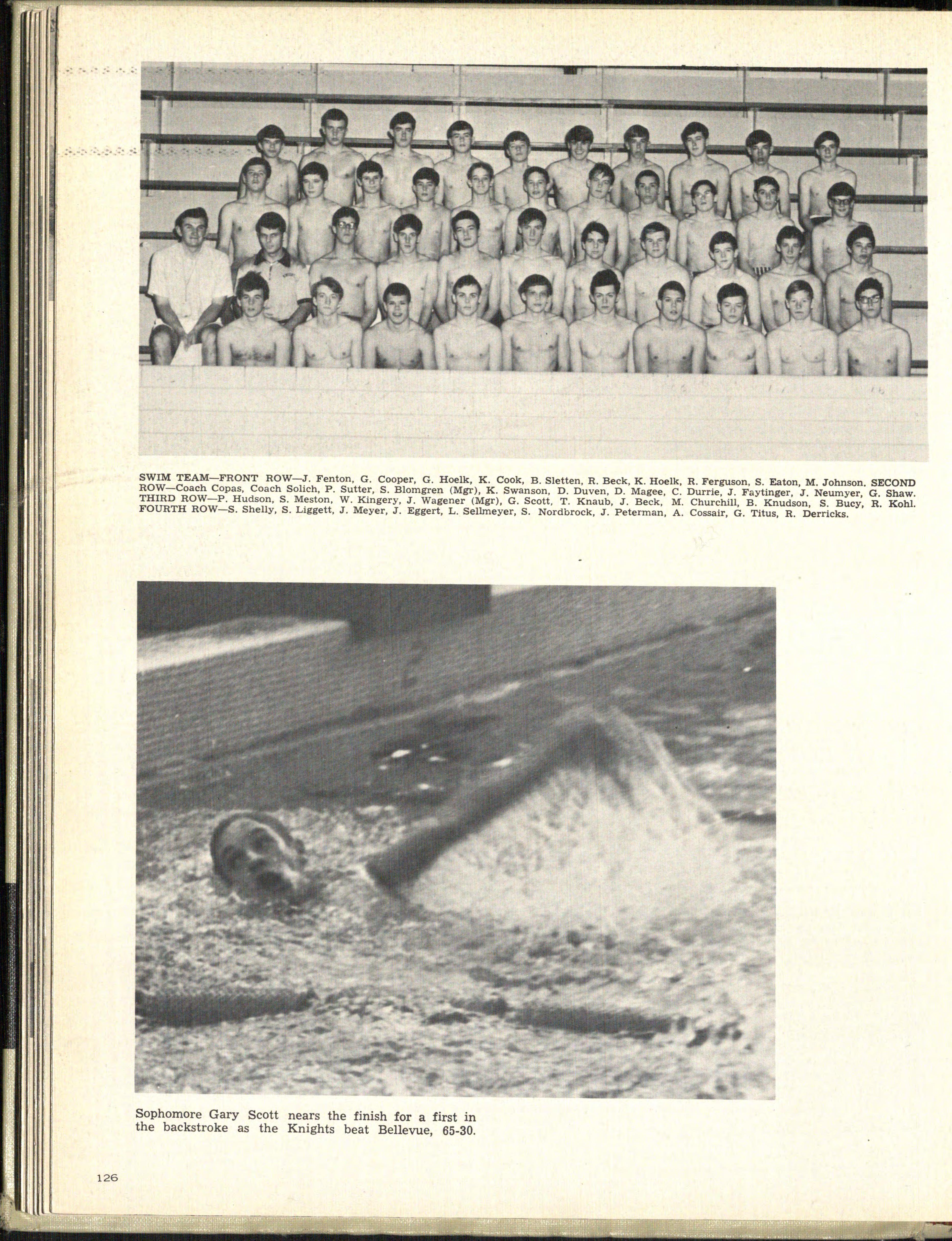 SWIM TEAM—FRONT ROW—J. Fenton, G. Cooper, G. Hoelk, K. Cook, B. Sletten, R. Beck, K. Hoelk, R. Ferguson, S. Eaton, M. Johnson. SECOND ROW—Coach Copas, Coach Solich, P. Sutter, S. Blomgren (Mgr), K. Swanson, D. Duven, D. Magee, C. Durrie, J. Faytinger, J. Neumyer, G. Shaw. THIRD ROW—P. Hudson, S. Meston, W. Kingery, J. Wagener (Mgr), G. Scott, T. Knaub, J. Beck, M. Churchill, B. Knudson, S. Bucy, R. Kohl. FOURTH ROW—S. Shelly, S. Liggett, J. Meyer, J. Eggert, L. Sellmeyer, S. Nordbrock, J. Peterman, A. Cossair, G. Titus, R. Derricks.

Sophomore Gary Scott nears the finish for a first in the backstroke as the Knights beat Bellevue, 65-30.

126